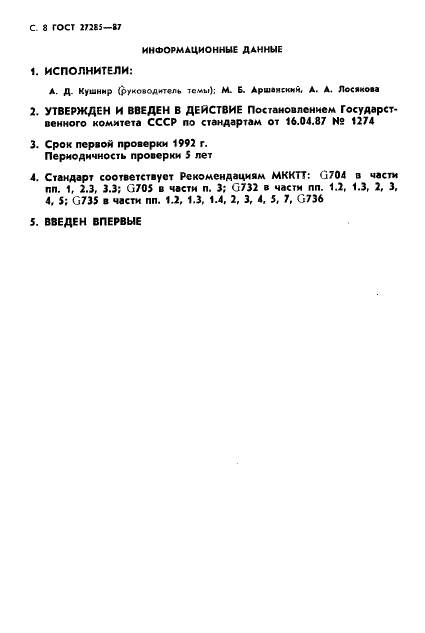 С. 8 ГОСТ 27285—87

ИНФОРМАЦИОННЫЕ ДАННЫЕ

1. ИСПОЛНИТЕЛИ:

А. Д. Кушнир (руководитель темы); М. Б. Аршанский, А. А. Лосякова

2. УТВЕРЖДЕН И ВВЕДЕН В ДЕЙСТВИЕ Постановлением Государственного комитета СССР по стандартам от 16.04.87 № 1274

3. Срок первой проверки 1992 г.
Периодичность проверки 5 лет

4. Стандарт соответствует Рекомендациям МККТТ: G704 в части пп. 1, 2.3, 3.3; G705 в части п. 3; G732 в части пп. 1.2, 1.3, 2, 3, 4, 5; G735 в части пп. 1.2, 1.3, 1.4, 2, 3, 4, 5, 7, G736

5. ВВЕДЕН ВПЕРВЫЕ